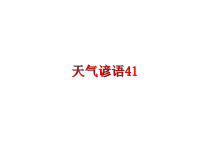 天气谚语41